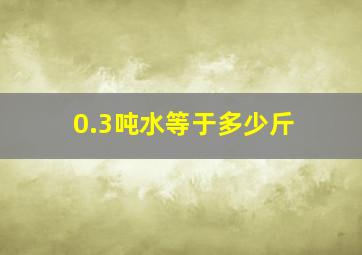 0.3吨水等于多少斤